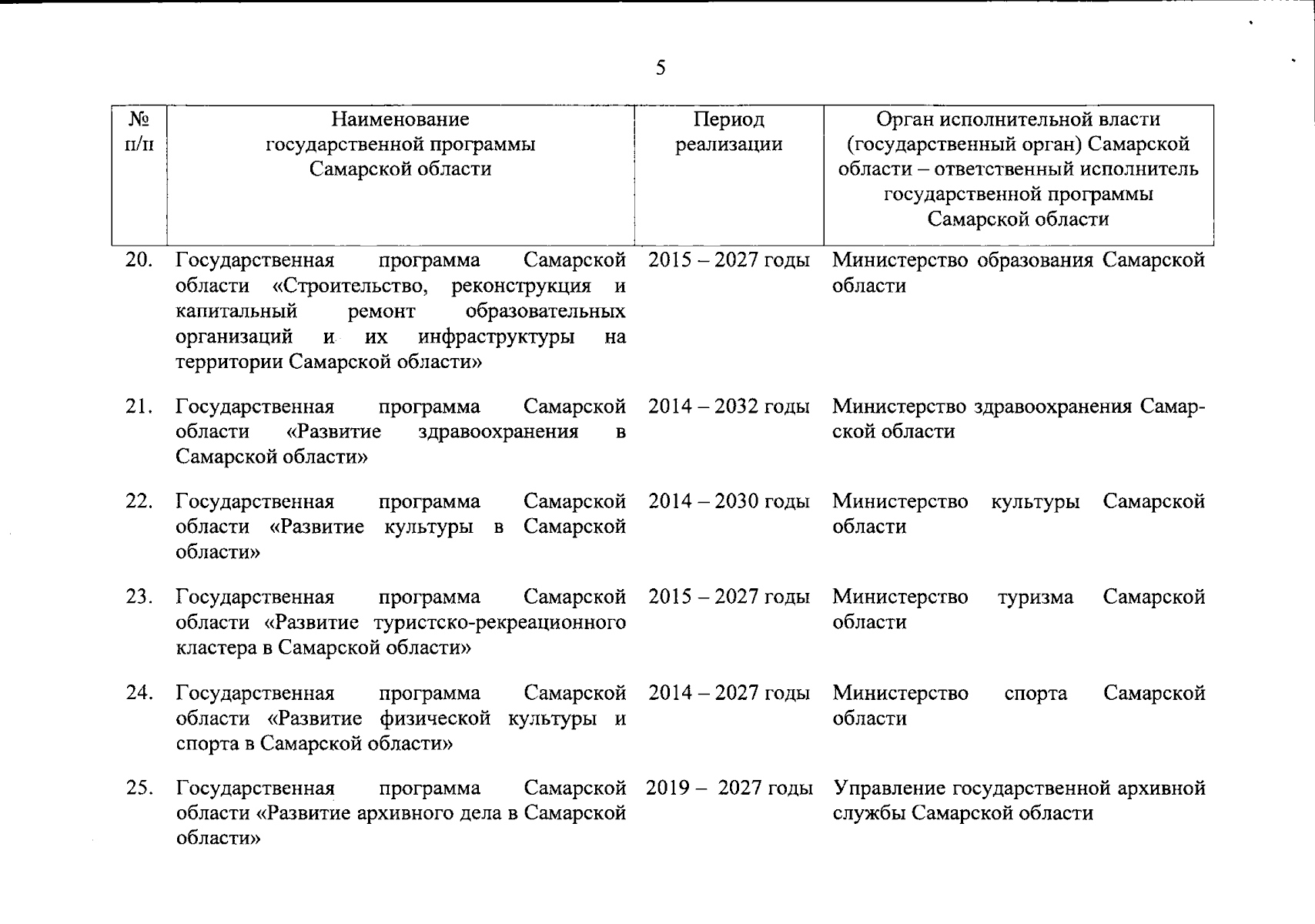 5

| № п/п | Наименование государственной программы Самарской области | Период реализации | Орган исполнительной власти (государственный орган) Самарской области – ответственный исполнитель государственной программы Самарской области |
|---|---|---|---|
| 20. | Государственная программа Самарской области «Строительство, реконструкция и капитальный ремонт образовательных организаций и их инфраструктуры на территории Самарской области» | 2015 – 2027 годы | Министерство образования Самарской области |
| 21. | Государственная программа Самарской области «Развитие здравоохранения в Самарской области» | 2014 – 2032 годы | Министерство здравоохранения Самарской области |
| 22. | Государственная программа Самарской области «Развитие культуры в Самарской области» | 2014 – 2030 годы | Министерство культуры Самарской области |
| 23. | Государственная программа Самарской области «Развитие туристско-рекреационного кластера в Самарской области» | 2015 – 2027 годы | Министерство туризма Самарской области |
| 24. | Государственная программа Самарской области «Развитие физической культуры и спорта в Самарской области» | 2014 – 2027 годы | Министерство спорта Самарской области |
| 25. | Государственная программа Самарской области «Развитие архивного дела в Самарской области» | 2019 – 2027 годы | Управление государственной архивной службы Самарской области |